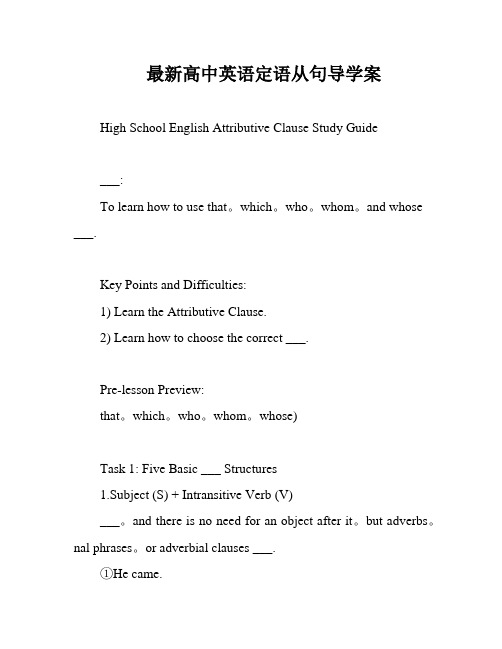 最新高中英语定语从句导学案

High School English Attributive Clause Study Guide

___:

To learn how to use that。which。who。whom。and whose ___.

Key Points and Difficulties:

1) Learn the Attributive Clause.

2) Learn how to choose the correct ___.

Pre-lesson Preview:

that。which。who。whom。whose)

Task 1: Five Basic ___ Structures

1.Subject (S) + Intransitive Verb (V)

___。and there is no need for an object after it。but adverbs。nal phrases。or adverbial clauses ___.

①He came.